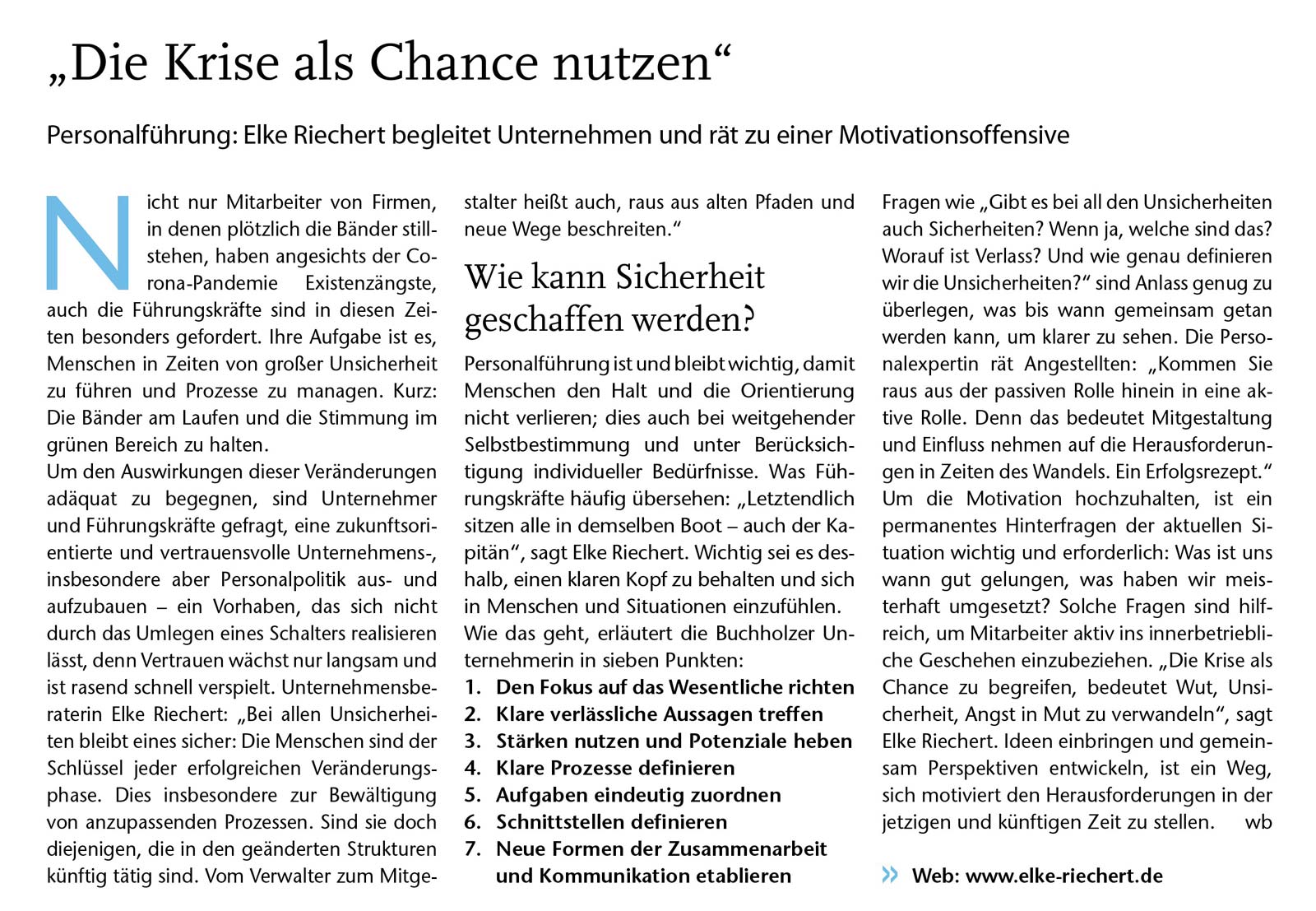 „Die Krise als Chance nutzen“

Personalführung: Elke Riechert begleitet Unternehmen und rät zu einer Motivationsoffensive

Nicht nur Mitarbeiter von Firmen, in denen plötzlich die Bänder stillstehen, haben angesichts der Corona-Pandemie Existenzängste, auch die Führungskräfte sind in diesen Zeiten besonders gefordert. Ihre Aufgabe ist es, Menschen in Zeiten von großer Unsicherheit zu führen und Prozesse zu managen. Kurz: Die Bänder am Laufen und die Stimmung im grünen Bereich zu halten.
Um den Auswirkungen dieser Veränderungen adäquat zu begegnen, sind Unternehmer und Führungskräfte gefragt, eine zukunftsorientierte und vertrauensvolle Unternehmens-, insbesondere aber Personalpolitik aus- und aufzubauen – ein Vorhaben, das sich nicht durch das Umlegen eines Schalters realisieren lässt, denn Vertrauen wächst nur langsam und ist rasend schnell verspielt. Unternehmensberaterin Elke Riechert: „Bei allen Unsicherheiten bleibt eines sicher: Die Menschen sind der Schlüssel jeder erfolgreichen Veränderungsphase. Dies insbesondere zur Bewältigung von anzupassenden Prozessen. Sind sie doch diejenigen, die in den geänderten Strukturen künftig tätig sind. Vom Verwalter zum Mitgestalter heißt auch, raus aus alten Pfaden und neue Wege beschreiten.“

Wie kann Sicherheit geschaffen werden?

Personalführung ist und bleibt wichtig, damit Menschen den Halt und die Orientierung nicht verlieren; dies auch bei weitgehender Selbstbestimmung und unter Berücksichtigung individueller Bedürfnisse. Was Führungskräfte häufig übersehen: „Letztendlich sitzen alle in demselben Boot – auch der Kapitän“, sagt Elke Riechert. Wichtig sei es deshalb, einen klaren Kopf zu behalten und sich in Menschen und Situationen einzufühlen.
Wie das geht, erläutert die Buchholzer Unternehmerin in sieben Punkten:
1. Den Fokus auf das Wesentliche richten
2. Klare verlässliche Aussagen treffen
3. Stärken nutzen und Potenziale heben
4. Klare Prozesse definieren
5. Aufgaben eindeutig zuordnen
6. Schnittstellen definieren
7. Neue Formen der Zusammenarbeit und Kommunikation etablieren

Fragen wie „Gibt es bei all den Unsicherheiten auch Sicherheiten? Wenn ja, welche sind das? Worauf ist Verlass? Und wie genau definieren wir die Unsicherheiten?“ sind Anlass genug zu überlegen, was bis wann gemeinsam getan werden kann, um klarer zu sehen. Die Personalexpertin rät Angestellten: „Kommen Sie raus aus der passiven Rolle hinein in eine aktive Rolle. Denn das bedeutet Mitgestaltung und Einfluss nehmen auf die Herausforderungen in Zeiten des Wandels. Ein Erfolgsrezept.“
Um die Motivation hochzuhalten, ist ein permanentes Hinterfragen der aktuellen Situation wichtig und erforderlich: Was ist uns wann gut gelungen, was haben wir meisterhaft umgesetzt? Solche Fragen sind hilfreich, um Mitarbeiter aktiv ins innerbetriebliche Geschehen einzubeziehen. „Die Krise als Chance zu begreifen, bedeutet Wut, Unsicherheit, Angst in Mut zu verwandeln“, sagt Elke Riechert. Ideen einbringen und gemeinsam Perspektiven entwickeln, ist ein Weg, sich motiviert den Herausforderungen in der jetzigen und künftigen Zeit zu stellen. wb

» Web: www.elke-riechert.de